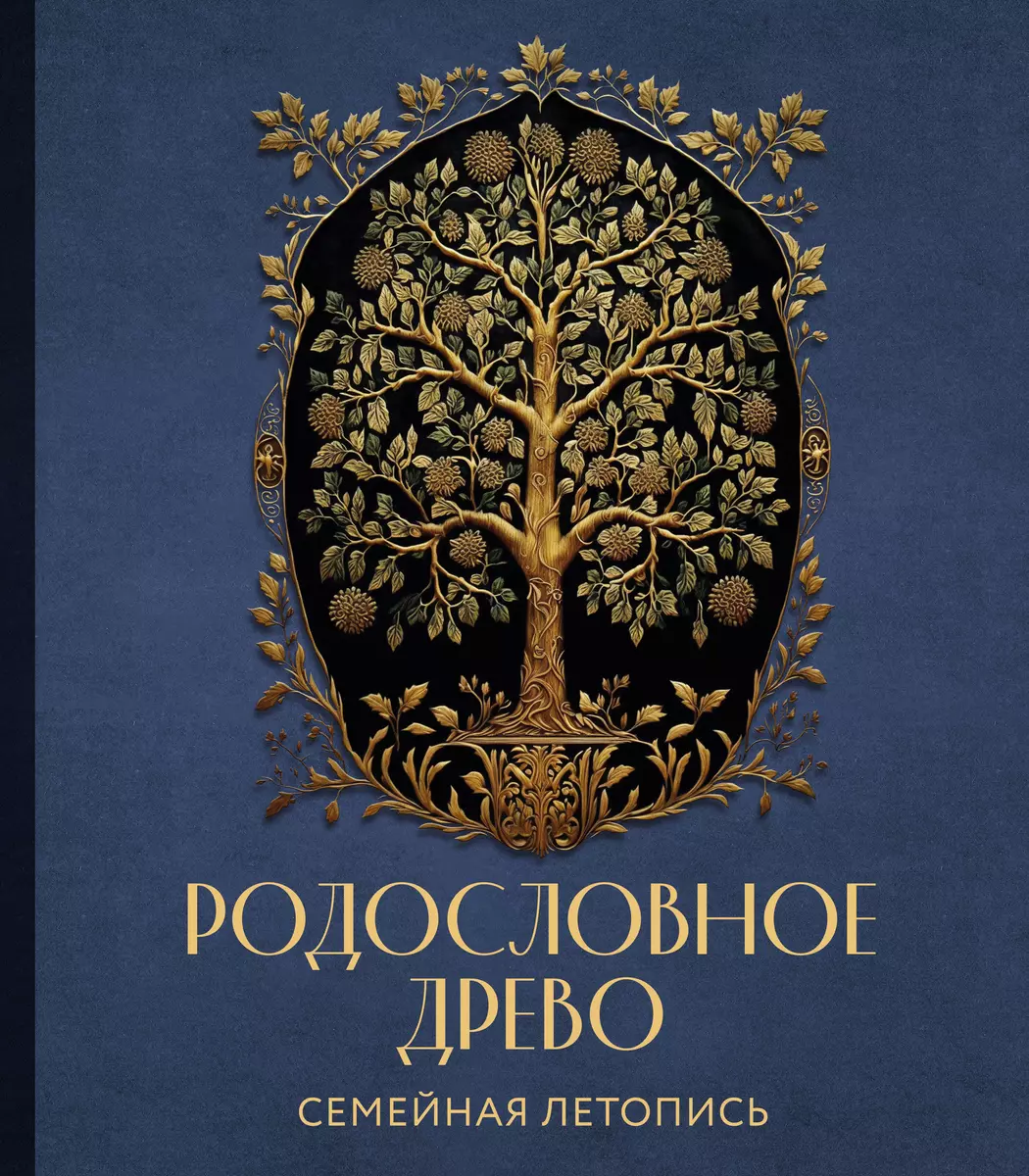 РОДОСЛОВНОЕ ДРЕВО

СЕМЕЙНАЯ ЛЕТОПИСЬ